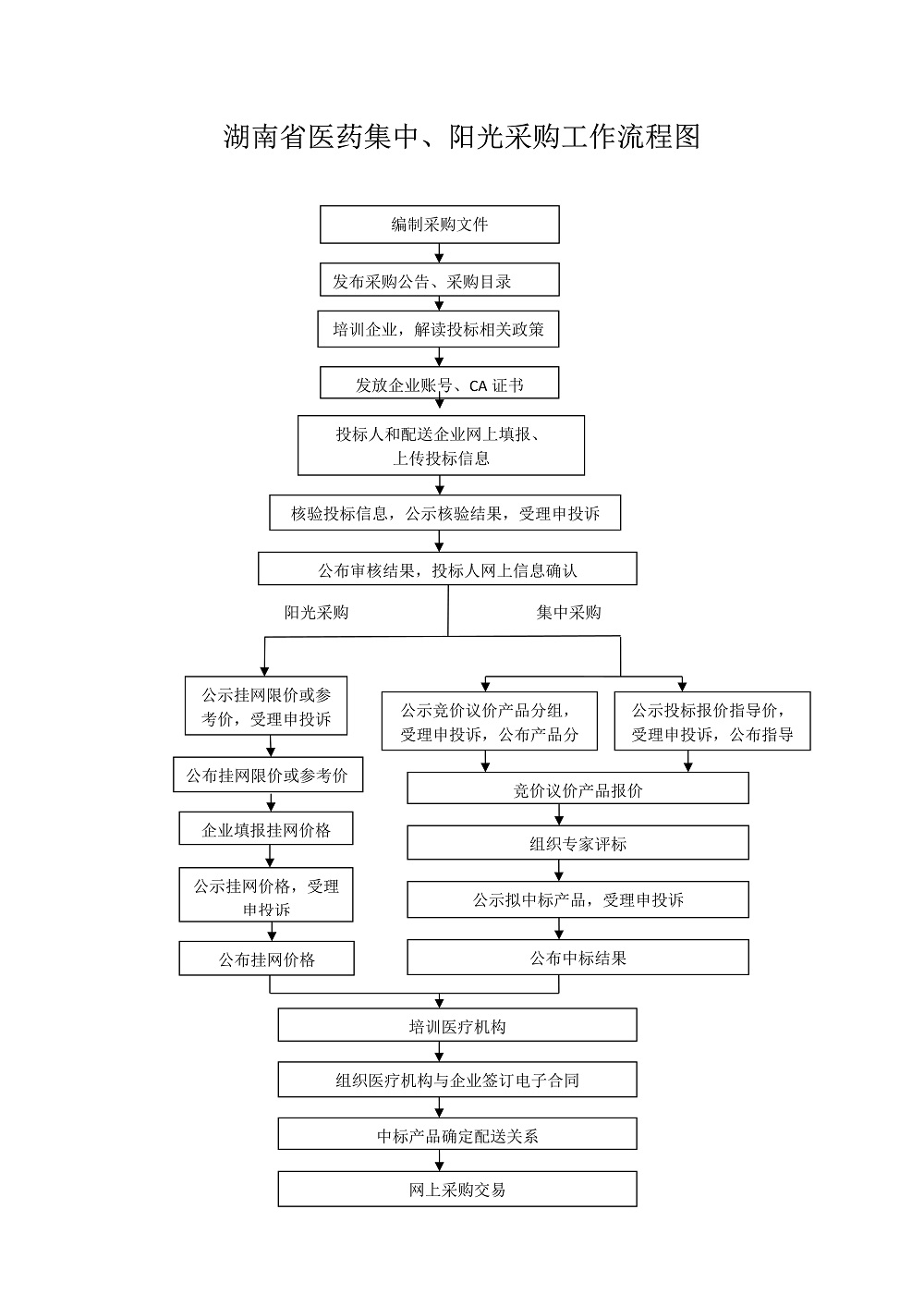 湖南省医药集中、阳光采购工作流程图

编制采购文件

发布采购公告、采购目录

培训企业，解读投标相关政策

发放企业账号、CA 证书

投标人和配送企业网上填报、上传投标信息

核验投标信息，公示核验结果，受理申投诉

公布审核结果，投标人网上信息确认

阳光采购

集中采购

公示挂网限价或参考价，受理申投诉

公布挂网限价或参考价

企业填报挂网价格

公示挂网价格，受理申投诉

公布挂网价格

公示竞价议价产品分组，受理申投诉，公布产品分

公示投标报价指导价，受理申投诉，公布指导

竞价议价产品报价

组织专家评标

公示拟中标产品，受理申投诉

公布中标结果

培训医疗机构

组织医疗机构与企业签订电子合同

中标产品确定配送关系

网上采购交易